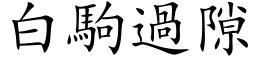 白駒過隙